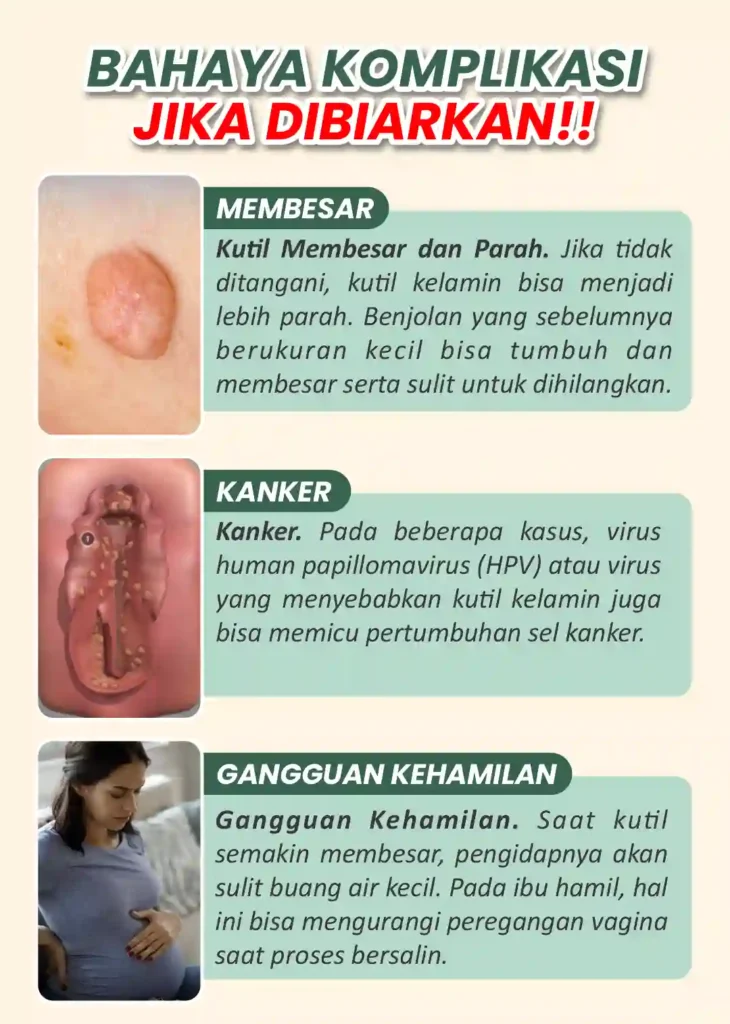 BAHAYA KOMPLIKASI
JIKA DIBIARKAN!!

MEMBESAR

Kutil Membesar dan Parah. Jika tidak ditangani, kutil kelamin bisa menjadi lebih parah. Benjolan yang sebelumnya berukuran kecil bisa tumbuh dan membesar serta sulit untuk dihilangkan.

KANKER

Kanker. Pada beberapa kasus, virus human papillomavirus (HPV) atau virus yang menyebabkan kutil kelamin juga bisa memicu pertumbuhan sel kanker.

GANGGUAN KEHAMILAN

Gangguan Kehamilan. Saat kutil semakin membesar, pengidapnya akan sulit buang air kecil. Pada ibu hamil, hal ini bisa mengurangi peregangan vagina saat proses bersalin.